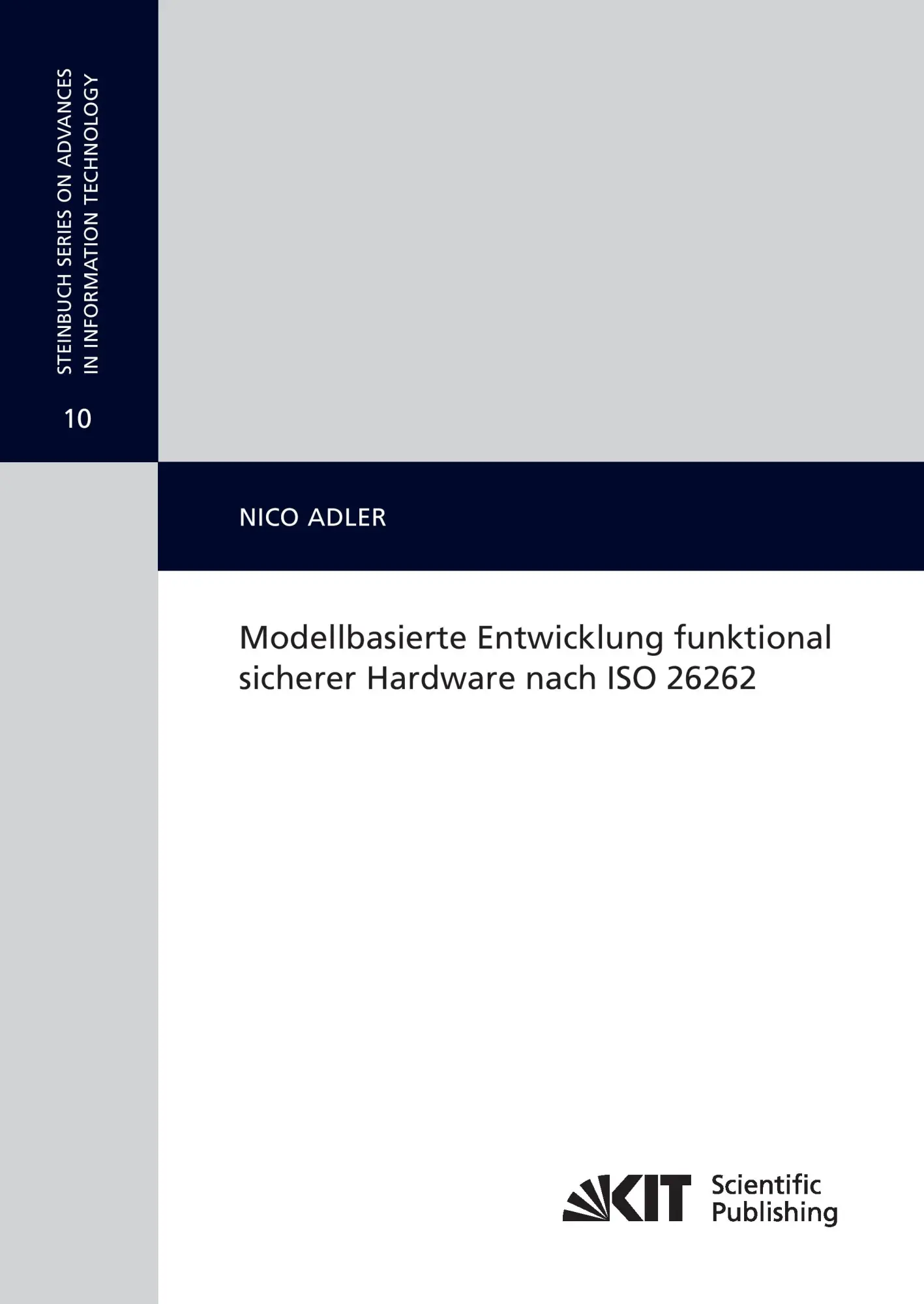 STEINBUCH SERIES ON ADVANCES IN INFORMATION TECHNOLOGY

10

NICO ADLER

Modellbasierte Entwicklung funktional sicherer Hardware nach ISO 26262

KIT Scientific Publishing